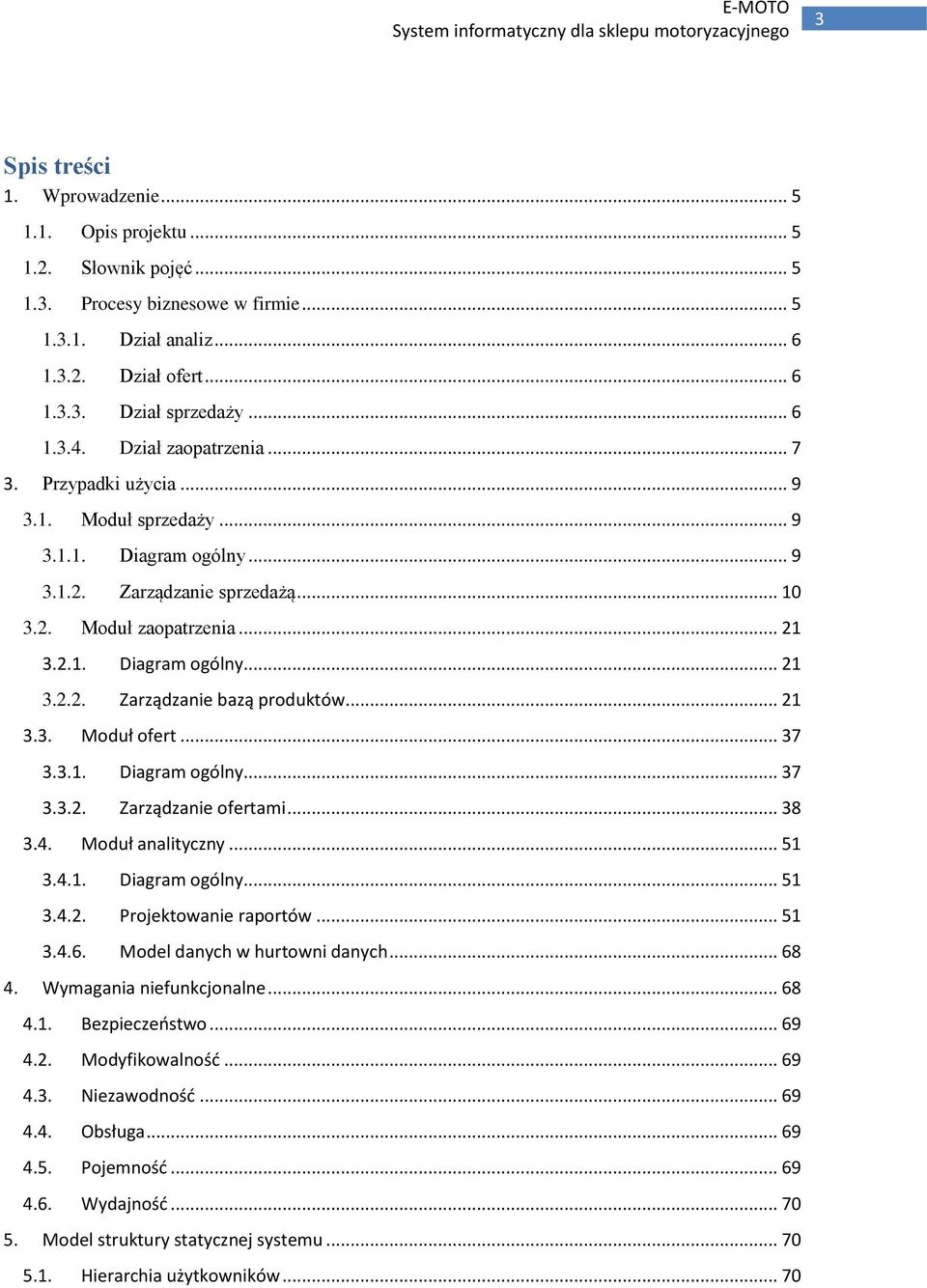 E-MOTO
System informatyczny dla sklepu motoryzacyjnego
3

Spis treści
1. Wprowadzenie ... 5
1.1. Opis projektu ... 5
1.2. Słownik pojęć ... 5
1.3. Procesy biznesowe w firmie ... 5
1.3.1. Dział analiz ... 6
1.3.2. Dział ofert ... 6
1.3.3. Dział sprzedaży ... 6
1.3.4. Dział zaopatrzenia ... 7
3. Przypadki użycia ... 9
3.1. Moduł sprzedaży ... 9
3.1.1. Diagram ogólny ... 9
3.1.2. Zarządzanie sprzedażą ... 10
3.2. Moduł zaopatrzenia ... 21
3.2.1. Diagram ogólny ... 21
3.2.2. Zarządzanie bazą produktów ... 21
3.3. Moduł ofert ... 37
3.3.1. Diagram ogólny ... 37
3.3.2. Zarządzanie ofertami ... 38
3.4. Moduł analityczny ... 51
3.4.1. Diagram ogólny ... 51
3.4.2. Projektowanie raportów ... 51
3.4.6. Model danych w hurtowni danych ... 68
4. Wymagania niefunkcjonalne ... 68
4.1. Bezpieczeństwo ... 69
4.2. Modyfikowalność ... 69
4.3. Niezawodność ... 69
4.4. Obsługa ... 69
4.5. Pojemność ... 69
4.6. Wydajność ... 70
5. Model struktury statycznej systemu ... 70
5.1. Hierarchia użytkowników ... 70